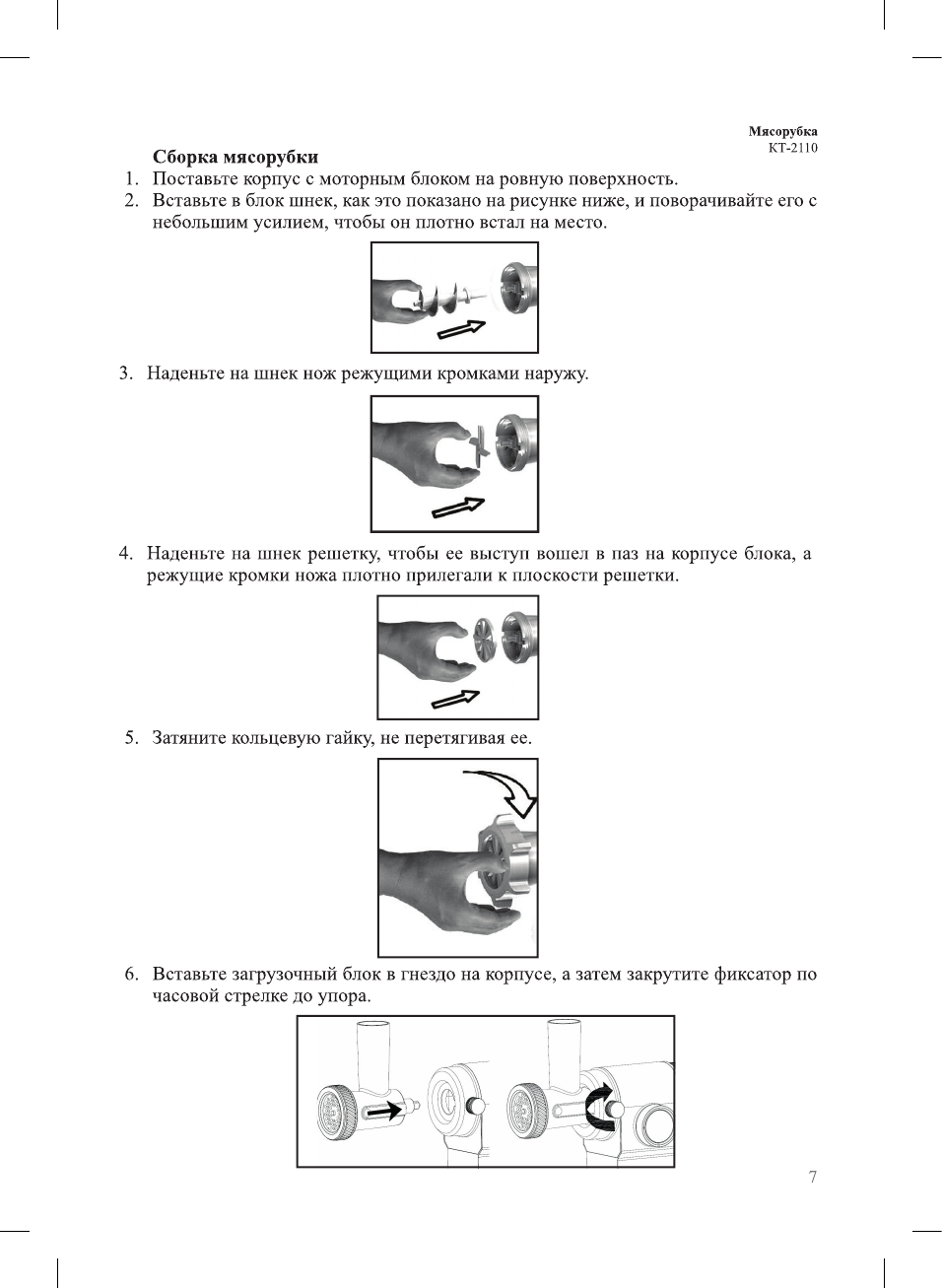 Мясорубка
КТ-2110

Сборка мясорубки

1. Поставьте корпус с моторным блоком на ровную поверхность.
2. Вставьте в блок шнек, как это показано на рисунке ниже, и поворачивайте его с небольшим усилием, чтобы он плотно встал на место.

3. Наденьте на шнек нож режущими кромками наружу.

4. Наденьте на шнек решетку, чтобы ее выступ вошел в паз на корпусе блока, а режущие кромки ножа плотно прилегали к плоскости решетки.

5. Затяните кольцевую гайку, не перетягивая ее.

6. Вставьте загрузочный блок в гнездо на корпусе, а затем закрутите фиксатор по часовой стрелке до упора.

7